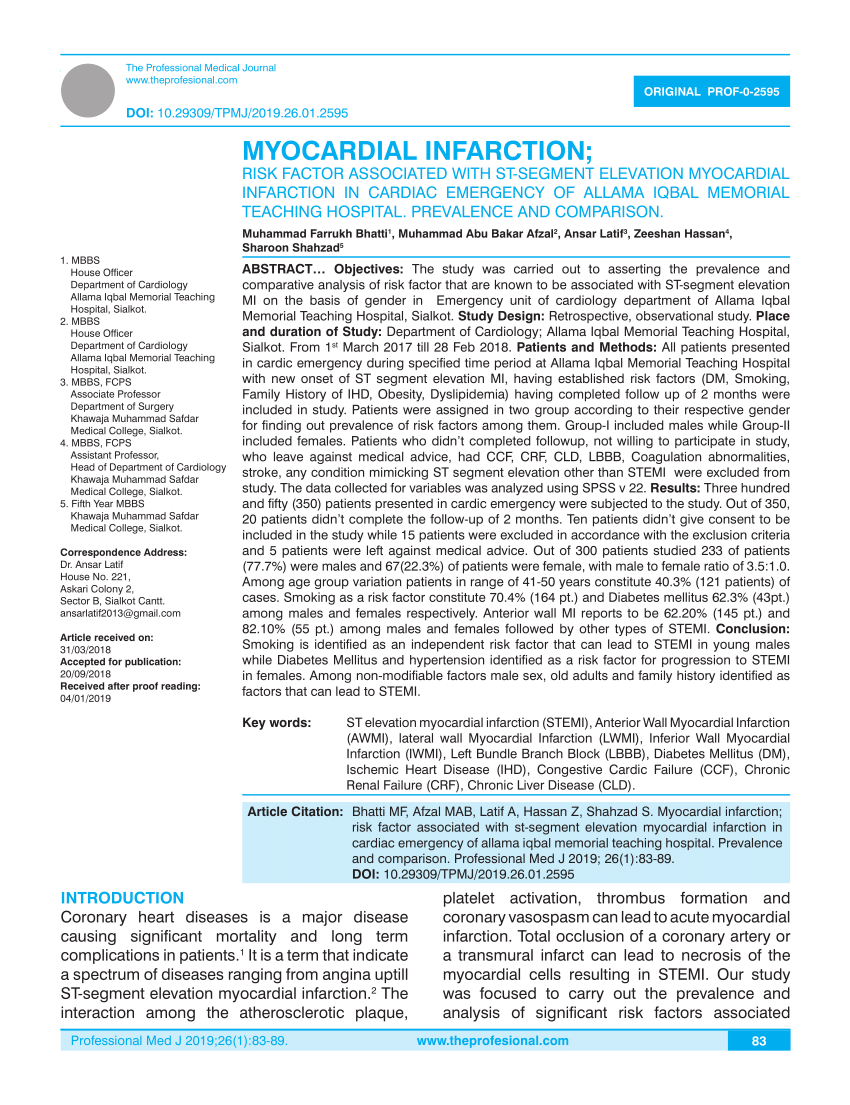 The Professional Medical Journal
www.theprofesional.com

ORIGINAL PROF-0-2595

DOI: 10.29309/TPMJ/2019.26.01.2595

MYOCARDIAL INFARCTION;

RISK FACTOR ASSOCIATED WITH ST-SEGMENT ELEVATION MYOCARDIAL INFARCTION IN CARDIAC EMERGENCY OF ALLAMA IQBAL MEMORIAL TEACHING HOSPITAL. PREVALENCE AND COMPARISON.

Muhammad Farrukh Bhatti$^1$, Muhammad Abu Bakar Afzal$^2$, Ansar Latif$^3$, Zeeshan Hassan$^4$, Sharoon Shahzad$^5$

1. MBBS
House Officer
Department of Cardiology
Allama Iqbal Memorial Teaching Hospital, Sialkot.
2. MBBS
House Officer
Department of Cardiology
Allama Iqbal Memorial Teaching Hospital, Sialkot.
3. MBBS, FCPS
Associate Professor
Department of Surgery
Khawaja Muhammad Safdar Medical College, Sialkot.
4. MBBS, FCPS
Assistant Professor,
Head of Department of Cardiology
Khawaja Muhammad Safdar Medical College, Sialkot.
5. Fifth Year MBBS
Khawaja Muhammad Safdar Medical College, Sialkot.

Correspondence Address:
Dr. Ansar Latif
House No. 221,
Askari Colony 2,
Sector B, Sialkot Cantt.
ansarlatif2013@gmail.com

Article received on:
31/03/2018
Accepted for publication:
20/09/2018
Received after proof reading:
04/01/2019

ABSTRACT… Objectives: The study was carried out to asserting the prevalence and comparative analysis of risk factor that are known to be associated with ST-segment elevation MI on the basis of gender in Emergency unit of cardiology department of Allama Iqbal Memorial Teaching Hospital, Sialkot. Study Design: Retrospective, observational study. Place and duration of Study: Department of Cardiology; Allama Iqbal Memorial Teaching Hospital, Sialkot. From 1$^{st}$ March 2017 till 28 Feb 2018. Patients and Methods: All patients presented in cardic emergency during specified time period at Allama Iqbal Memorial Teaching Hospital with new onset of ST segment elevation MI, having established risk factors (DM, Smoking, Family History of IHD, Obesity, Dyslipidemia) having completed follow up of 2 months were included in study. Patients were assigned in two group according to their respective gender for finding out prevalence of risk factors among them. Group-I included males while Group-II included females. Patients who didn't completed followup, not willing to participate in study, who leave against medical advice, had CCF, CRF, CLD, LBBB, Coagulation abnormalities, stroke, any condition mimicking ST segment elevation other than STEMI were excluded from study. The data collected for variables was analyzed using SPSS v 22. Results: Three hundred and fifty (350) patients presented in cardic emergency were subjected to the study. Out of 350, 20 patients didn't complete the follow-up of 2 months. Ten patients didn't give consent to be included in the study while 15 patients were excluded in accordance with the exclusion criteria and 5 patients were left against medical advice. Out of 300 patients studied 233 of patients (77.7%) were males and 67(22.3%) of patients were female, with male to female ratio of 3.5:1.0. Among age group variation patients in range of 41-50 years constitute 40.3% (121 patients) of cases. Smoking as a risk factor constitute 70.4% (164 pt.) and Diabetes mellitus 62.3% (43pt.) among males and females respectively. Anterior wall MI reports to be 62.20% (145 pt.) and 82.10% (55 pt.) among males and females followed by other types of STEMI. Conclusion: Smoking is identified as an independent risk factor that can lead to STEMI in young males while Diabetes Mellitus and hypertension identified as a risk factor for progression to STEMI in females. Among non-modifiable factors male sex, old adults and family history identified as factors that can lead to STEMI.

Key words: ST elevation myocardial infarction (STEMI), Anterior Wall Myocardial Infarction (AWMI), lateral wall Myocardial Infarction (LWMI), Inferior Wall Myocardial Infarction (IWMI), Left Bundle Branch Block (LBBB), Diabetes Mellitus (DM), Ischemic Heart Disease (IHD), Congestive Cardic Failure (CCF), Chronic Renal Failure (CRF), Chronic Liver Disease (CLD).

Article Citation: Bhatti MF, Afzal MAB, Latif A, Hassan Z, Shahzad S. Myocardial infarction; risk factor associated with st-segment elevation myocardial infarction in cardiac emergency of allama iqbal memorial teaching hospital. Prevalence and comparison. Professional Med J 2019; 26(1):83-89.
DOI: 10.29309/TPMJ/2019.26.01.2595

INTRODUCTION
Coronary heart diseases is a major disease causing significant mortality and long term complications in patients.$^1$ It is a term that indicate a spectrum of diseases ranging from angina uptill ST-segment elevation myocardial infarction.$^2$ The interaction among the atherosclerotic plaque, platelet activation, thrombus formation and coronary vasospasm can lead to acute myocardial infarction. Total occlusion of a coronary artery or a transmural infarct can lead to necrosis of the myocardial cells resulting in STEMI. Our study was focused to carry out the prevalence and analysis of significant risk factors associated

Professional Med J 2019;26(1):83-89.
www.theprofesional.com
83